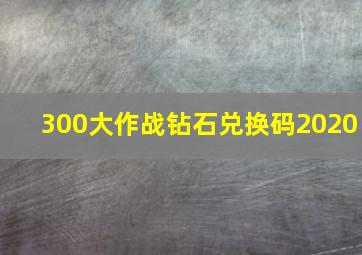 300大作战钻石兑换码2020